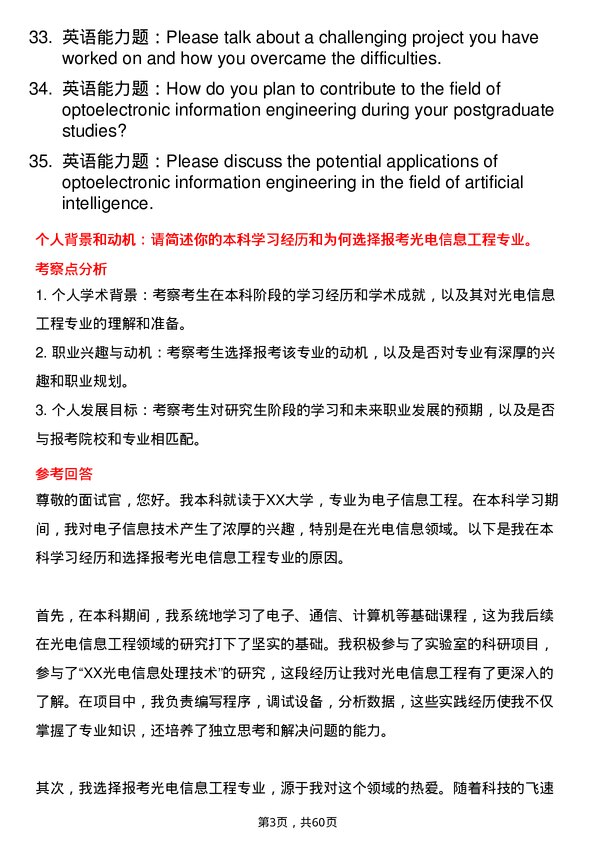 33. 英语能力题：Please talk about a challenging project you have worked on and how you overcame the difficulties.

34. 英语能力题：How do you plan to contribute to the field of optoelectronic information engineering during your postgraduate studies?

35. 英语能力题：Please discuss the potential applications of optoelectronic information engineering in the field of artificial intelligence.

个人背景和动机：请简述你的本科学习经历和为何选择报考光电信息工程专业。

考察点分析

1. 个人学术背景：考察考生在本科阶段的学习经历和学术成就，以及其对光电信息工程专业的理解和准备。

2. 职业兴趣与动机：考察考生选择报考该专业的动机，以及是否对专业有深厚的兴趣和职业规划。

3. 个人发展目标：考察考生对研究生阶段的学习和未来职业发展的预期，以及是否与报考院校和专业相匹配。

参考回答

尊敬的面试官，您好。我本科就读于XX大学，专业为电子信息工程。在本科学习期间，我对电子信息技术产生了浓厚的兴趣，特别是在光电信息领域。以下是我在本科学习经历和选择报考光电信息工程专业的原因。

首先，在本科期间，我系统地学习了电子、通信、计算机等基础课程，这为我后续在光电信息工程领域的研究打下了坚实的基础。我积极参与了实验室的科研项目，参与了“XX光电信息处理技术”的研究，这段经历让我对光电信息工程有了更深入的了解。在项目中，我负责编写程序，调试设备，分析数据，这些实践经历使我不仅掌握了专业知识，还培养了独立思考和解决问题的能力。

其次，我选择报考光电信息工程专业，源于我对这个领域的热爱。随着科技的飞速

第3页，共60页